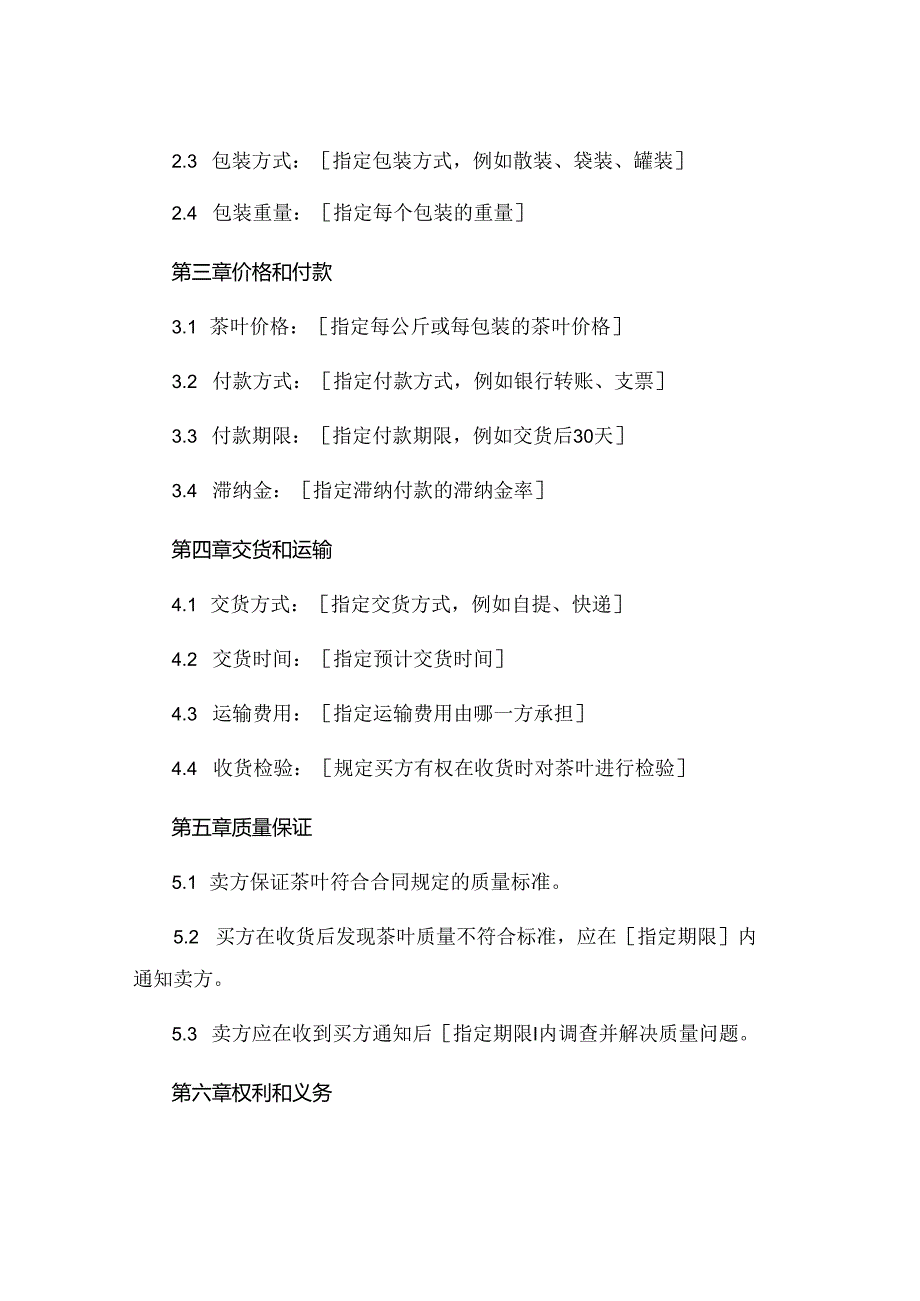 2.3 包装方式：［指定包装方式，例如散装、袋装、罐装］

2.4 包装重量：［指定每个包装的重量］

第三章价格和付款

3.1 茶叶价格：［指定每公斤或每包装的茶叶价格］

3.2 付款方式：［指定付款方式，例如银行转账、支票］

3.3 付款期限：［指定付款期限，例如交货后30天］

3.4 滞纳金：［指定滞纳付款的滞纳金率］

第四章交货和运输

4.1 交货方式：［指定交货方式，例如自提、快递］

4.2 交货时间：［指定预计交货时间］

4.3 运输费用：［指定运输费用由哪一方承担］

4.4 收货检验：［规定买方有权在收货时对茶叶进行检验］

第五章质量保证

5.1 卖方保证茶叶符合合同规定的质量标准。

5.2 买方在收货后发现茶叶质量不符合标准，应在［指定期限］内通知卖方。

5.3 卖方应在收到买方通知后［指定期限I内调查并解决质量问题。

第六章权利和义务